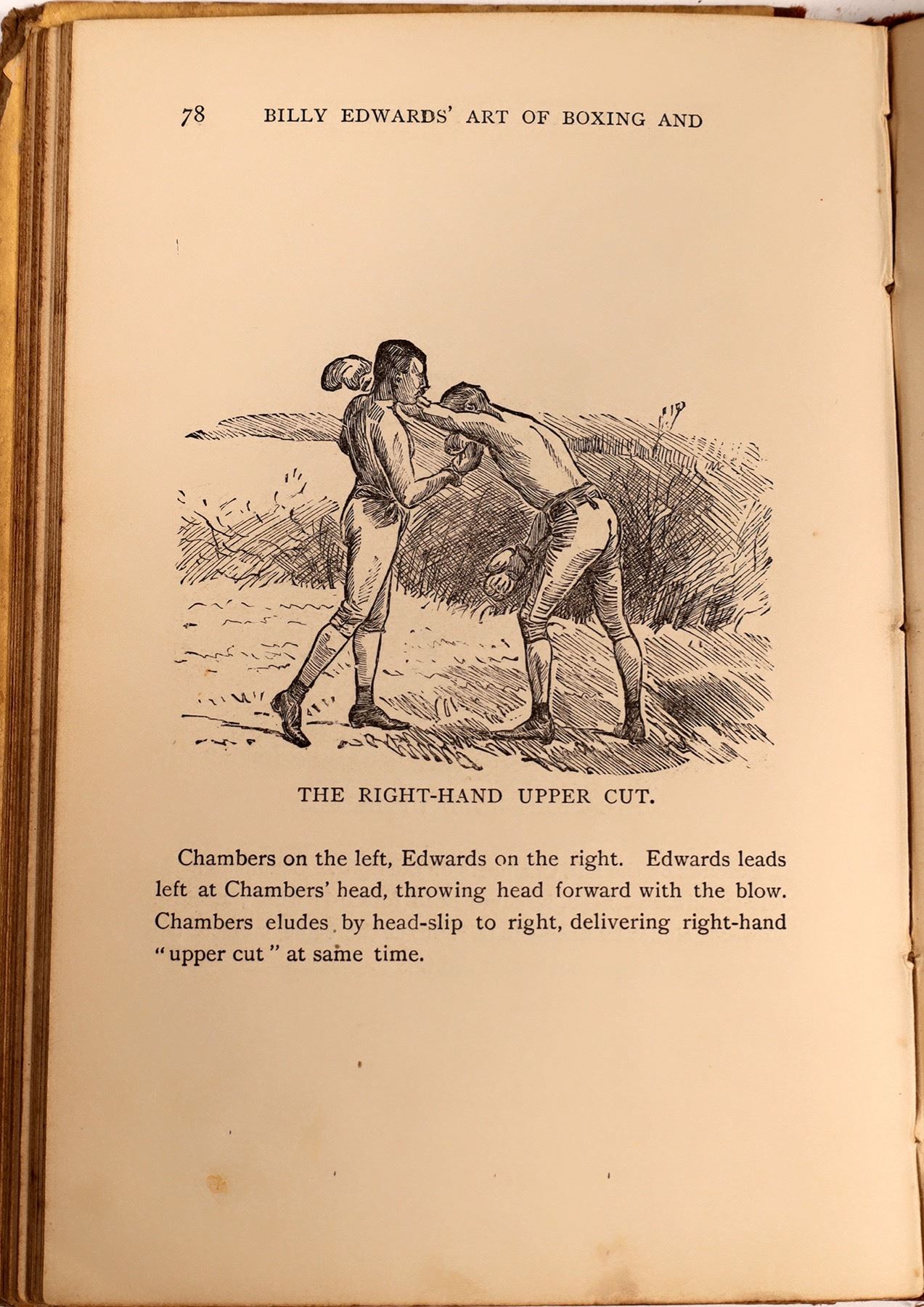 78 BILLY EDWARDS' ART OF BOXING AND

THE RIGHT-HAND UPPER CUT.

Chambers on the left, Edwards on the right. Edwards leads left at Chambers' head, throwing head forward with the blow. Chambers eludes by head-slip to right, delivering right-hand "upper cut" at same time.